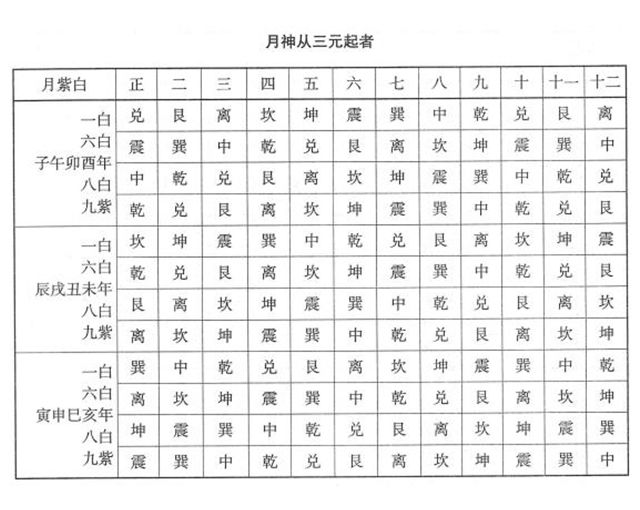 月神从三元起者

| 月紫白 | 正 | 二 | 三 | 四 | 五 | 六 | 七 | 八 | 九 | 十 | 十一 | 十二 |
|---|---|---|---|---|---|---|---|---|---|---|---|---|
| 一白 | 兑 | 艮 | 离 | 坎 | 坤 | 震 | 巽 | 中 | 乾 | 兑 | 艮 | 离 |
| 六白 | 震 | 巽 | 中 | 乾 | 兑 | 艮 | 离 | 坎 | 坤 | 震 | 巽 | 中 |
| 子午卯酉年 八白 | 中 | 乾 | 兑 | 艮 | 离 | 坎 | 坤 | 震 | 巽 | 中 | 乾 | 兑 |
| 九紫 | 乾 | 兑 | 艮 | 离 | 坎 | 坤 | 震 | 巽 | 中 | 乾 | 兑 | 艮 |
| 一白 | 坎 | 坤 | 震 | 巽 | 中 | 乾 | 兑 | 艮 | 离 | 坎 | 坤 | 震 |
| 六白 | 乾 | 兑 | 艮 | 离 | 坎 | 坤 | 震 | 巽 | 中 | 乾 | 兑 | 艮 |
| 辰戌丑未年 八白 | 艮 | 离 | 坎 | 坤 | 震 | 巽 | 中 | 乾 | 兑 | 艮 | 离 | 坎 |
| 九紫 | 离 | 坎 | 坤 | 震 | 巽 | 中 | 乾 | 兑 | 艮 | 离 | 坎 | 坤 |
| 一白 | 巽 | 中 | 乾 | 兑 | 艮 | 离 | 坎 | 坤 | 震 | 巽 | 中 | 乾 |
| 六白 | 离 | 坎 | 坤 | 震 | 巽 | 中 | 乾 | 兑 | 艮 | 离 | 坎 | 坤 |
| 寅申巳亥年 八白 | 坤 | 震 | 巽 | 中 | 乾 | 兑 | 艮 | 离 | 坎 | 坤 | 震 | 巽 |
| 九紫 | 震 | 巽 | 中 | 乾 | 兑 | 艮 | 离 | 坎 | 坤 | 震 | 巽 | 中 |